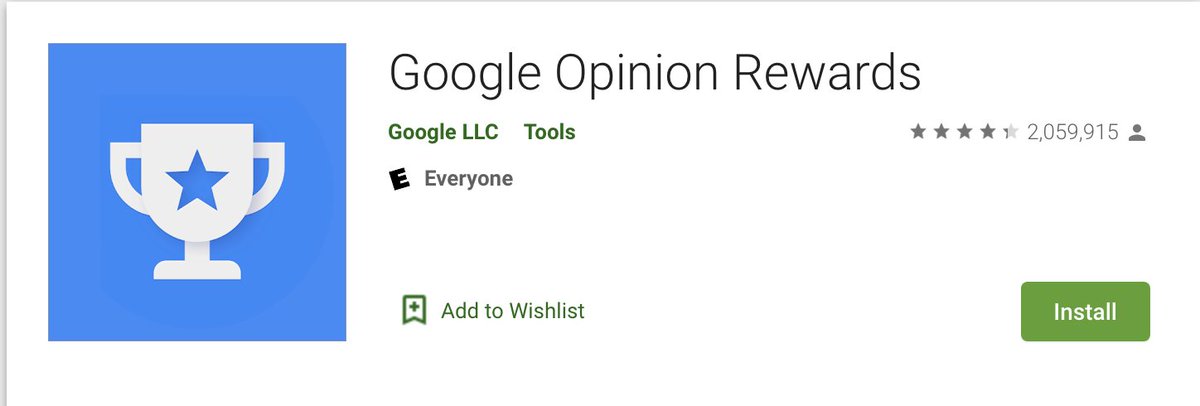 Google Opinion Rewards

Google LLC Tools

2,059,915

E Everyone

Add to Wishlist

Install